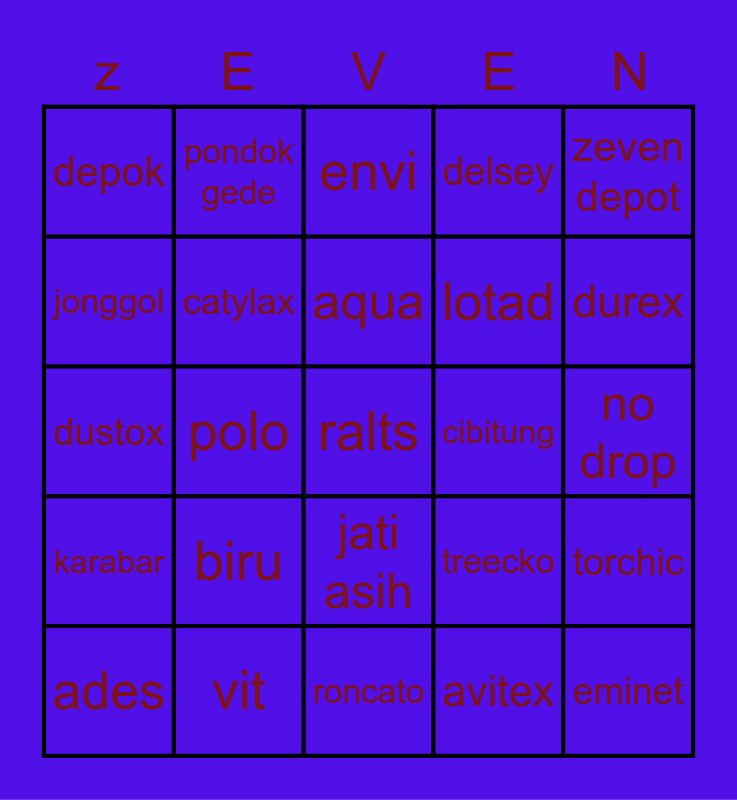 | z | E | V | E | N |
|---|---|---|---|---|
| depok | pondok gede | envi | delsey | zeven depot |
| jonggol | catylax | aqua | lotad | durex |
| dustox | polo | ralts | cibitung | no drop |
| karabar | biru | jati asih | treecko | torchic |
| ades | vit | roncato | avitex | eminet |